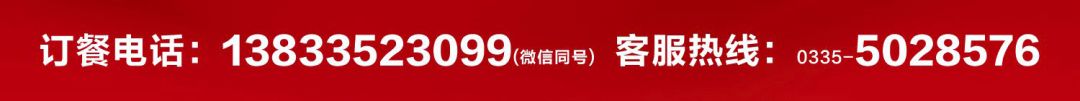 订餐电话：13833523099(微信同号) 客服热线：0335-5028576